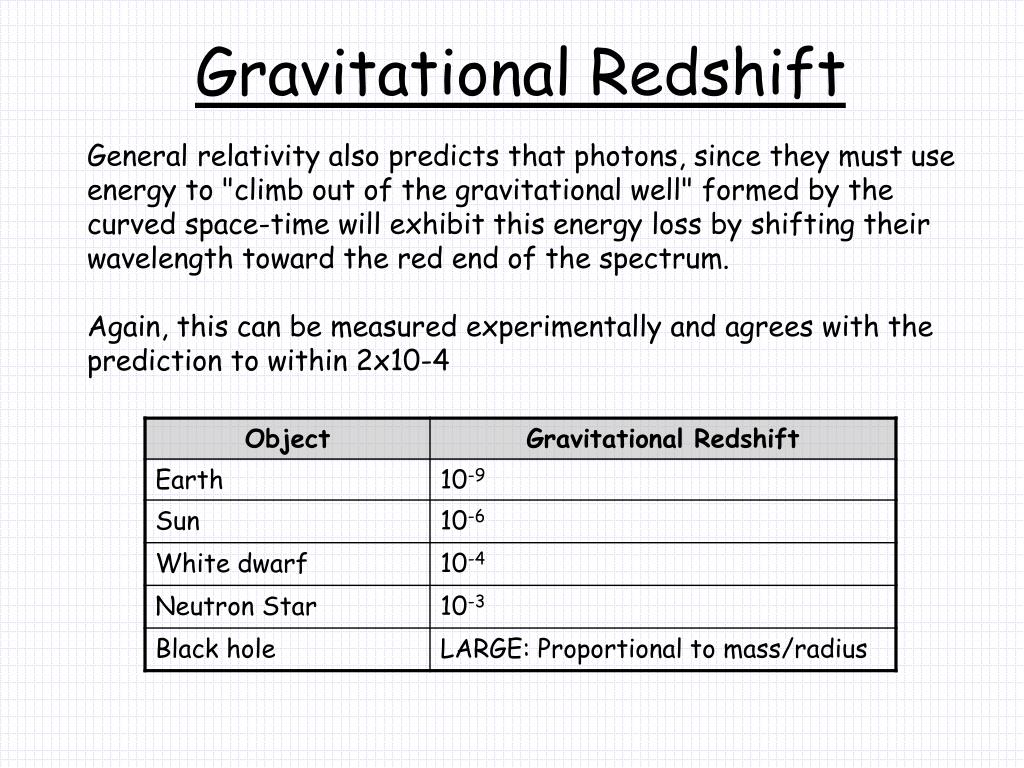 Gravitational Redshift

General relativity also predicts that photons, since they must use energy to "climb out of the gravitational well" formed by the curved space-time will exhibit this energy loss by shifting their wavelength toward the red end of the spectrum.

Again, this can be measured experimentally and agrees with the prediction to within 2x10-4

| Object | Gravitational Redshift |
|---|---|
| Earth | $10^{-9}$ |
| Sun | $10^{-6}$ |
| White dwarf | $10^{-4}$ |
| Neutron Star | $10^{-3}$ |
| Black hole | LARGE: Proportional to mass/radius |